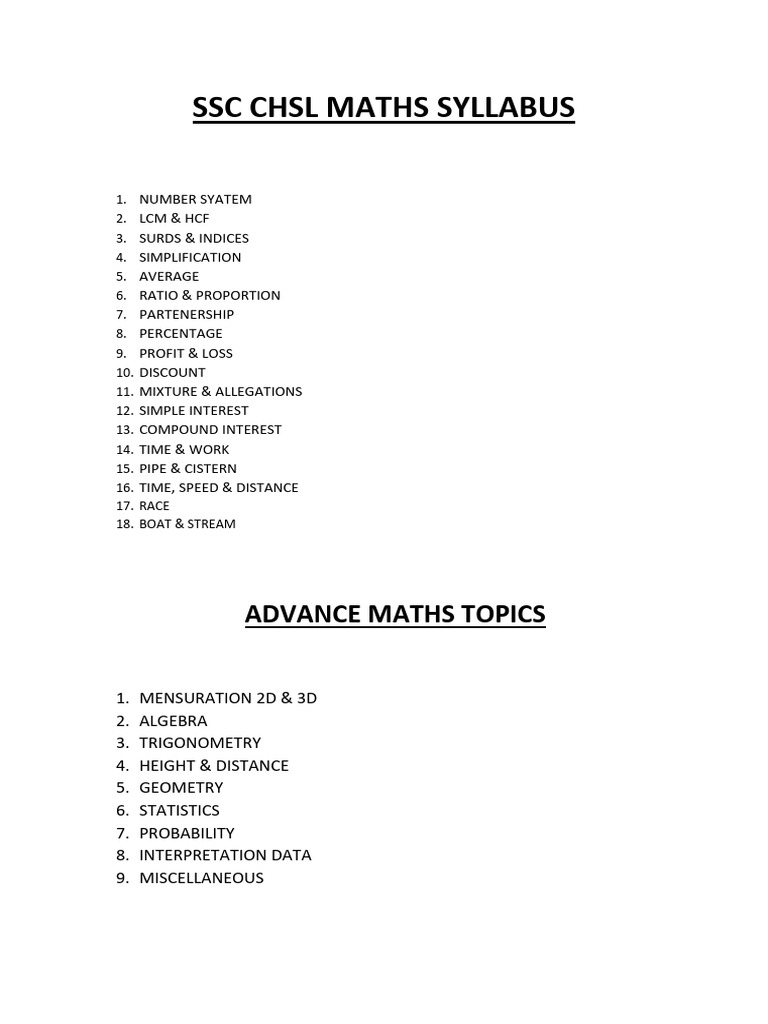 SSC CHSL MATHS SYLLABUS

1. NUMBER SYATEM
2. LCM & HCF
3. SURDS & INDICES
4. SIMPLIFICATION
5. AVERAGE
6. RATIO & PROPORTION
7. PARTENERSHIP
8. PERCENTAGE
9. PROFIT & LOSS
10. DISCOUNT
11. MIXTURE & ALLEGATIONS
12. SIMPLE INTEREST
13. COMPOUND INTEREST
14. TIME & WORK
15. PIPE & CISTERN
16. TIME, SPEED & DISTANCE
17. RACE
18. BOAT & STREAM

ADVANCE MATHS TOPICS

1. MENSURATION 2D & 3D
2. ALGEBRA
3. TRIGONOMETRY
4. HEIGHT & DISTANCE
5. GEOMETRY
6. STATISTICS
7. PROBABILITY
8. INTERPRETATION DATA
9. MISCELLANEOUS